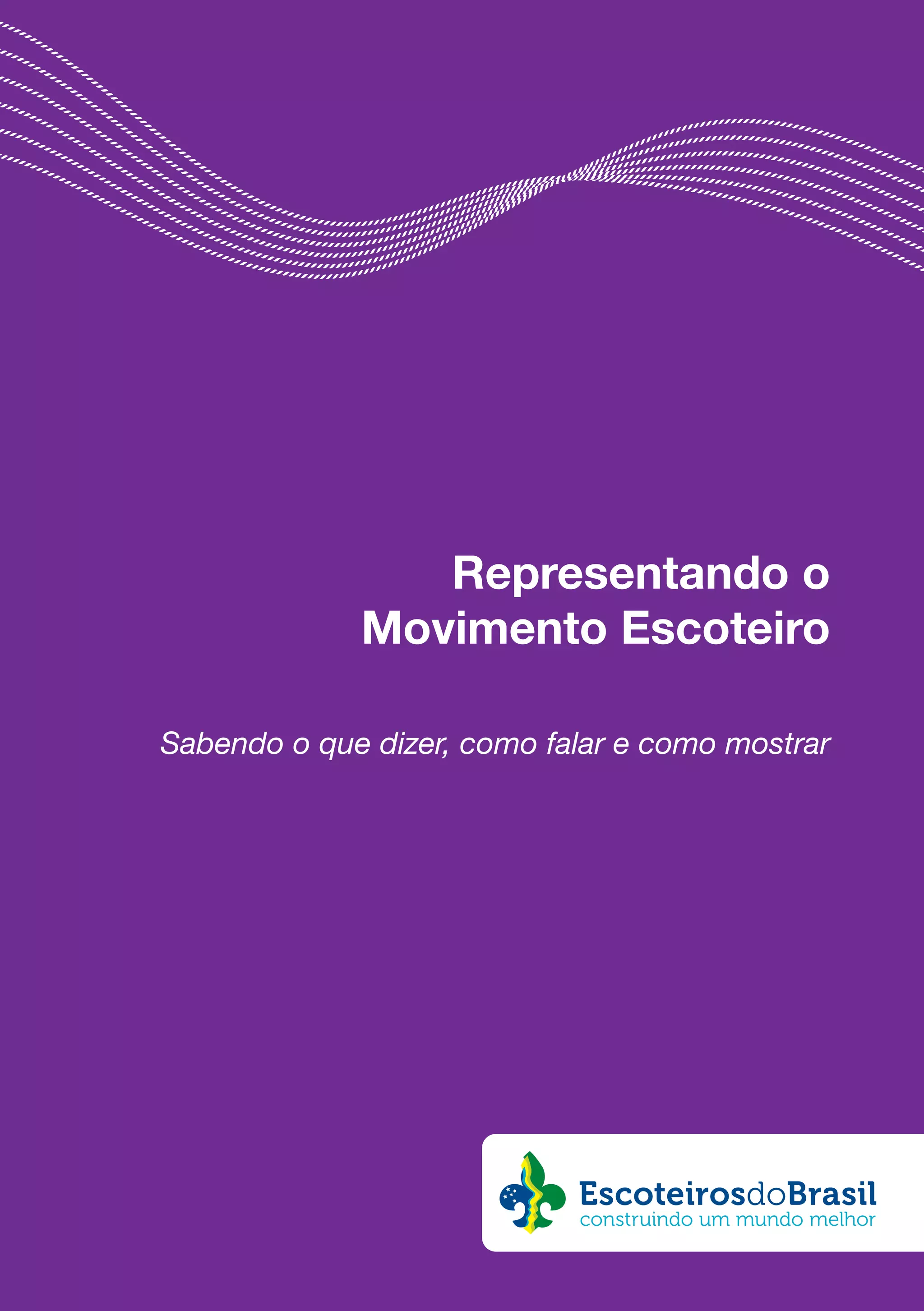 Representando o
Movimento Escoteiro

Sabendo o que dizer, como falar e como mostrar

EscoteirosdoBrasil
construindo um mundo melhor